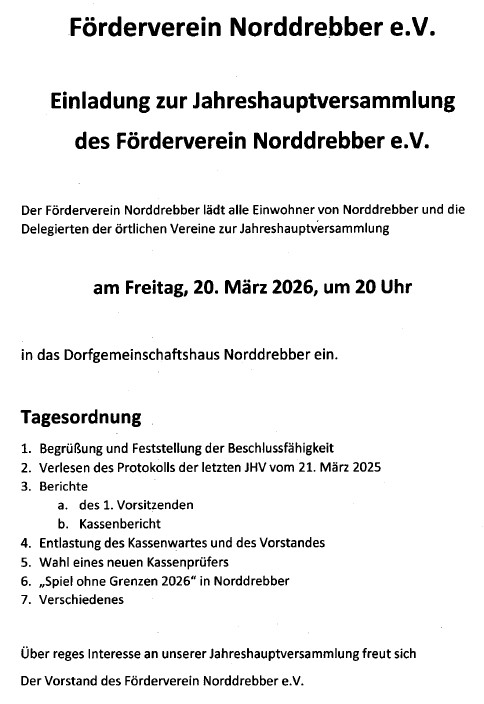 Förderverein Norddrebber e.V.

Einladung zur Jahreshauptversammlung des Förderverein Norddrebber e.V.

Der Förderverein Norddrebber lädt alle Einwohner von Norddrebber und die Delegierten der örtlichen Vereine zur Jahreshauptversammlung

am Freitag, 20. März 2026, um 20 Uhr

in das Dorfgemeinschaftshaus Norddrebber ein.

Tagesordnung

1. Begrüßung und Feststellung der Beschlussfähigkeit
2. Verlesen des Protokolls der letzten JHV vom 21. März 2025
3. Berichte
a. des 1. Vorsitzenden
b. Kassenbericht
4. Entlastung des Kassenwartes und des Vorstandes
5. Wahl eines neuen Kassenprüfers
6. „Spiel ohne Grenzen 2026“ in Norddrebber
7. Verschiedenes

Über reges Interesse an unserer Jahreshauptversammlung freut sich

Der Vorstand des Förderverein Norddrebber e.V.